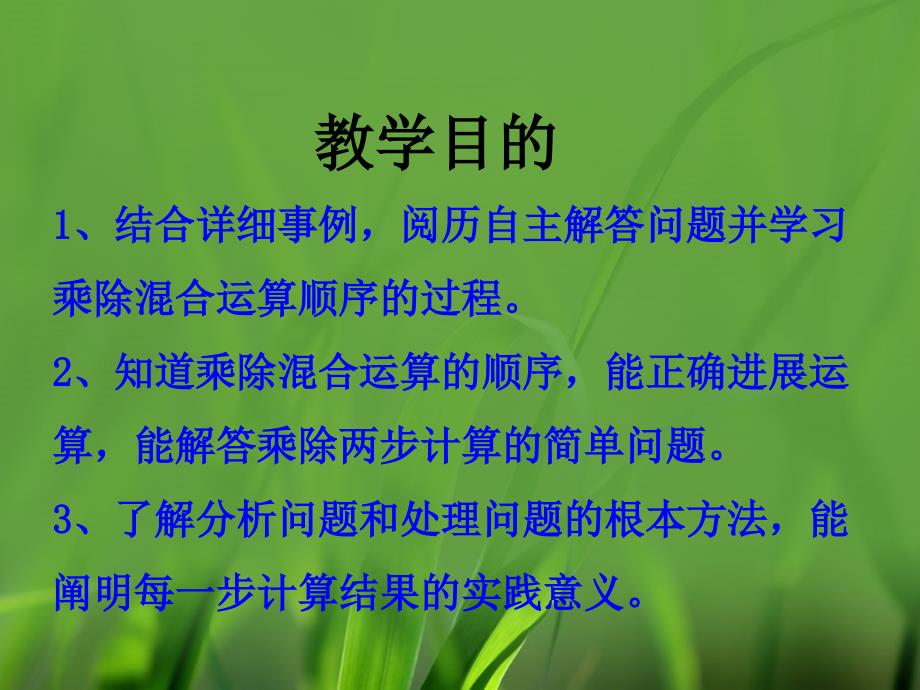 教学目的

1、结合详细事例，阅历自主解答问题并学习乘除混合运算顺序的过程。

2、知道乘除混合运算的顺序，能正确进展运算，能解答乘除两步计算的简单问题。

3、了解分析问题和处理问题的根本方法，能阐明每一步计算结果的实践意义。